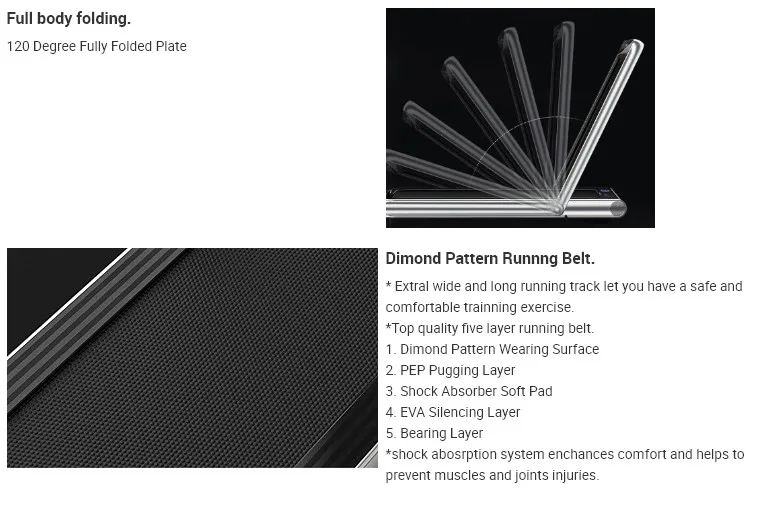 Full body folding.

120 Degree Fully Folded Plate

Dimond Pattern Runnng Belt.

* Extral wide and long running track let you have a safe and comfortable trainning exercise.
*Top quality five layer running belt.
1. Dimond Pattern Wearing Surface
2. PEP Pugging Layer
3. Shock Absorber Soft Pad
4. EVA Silencing Layer
5. Bearing Layer
*shock abosrption system enchances comfort and helps to prevent muscles and joints injuries.